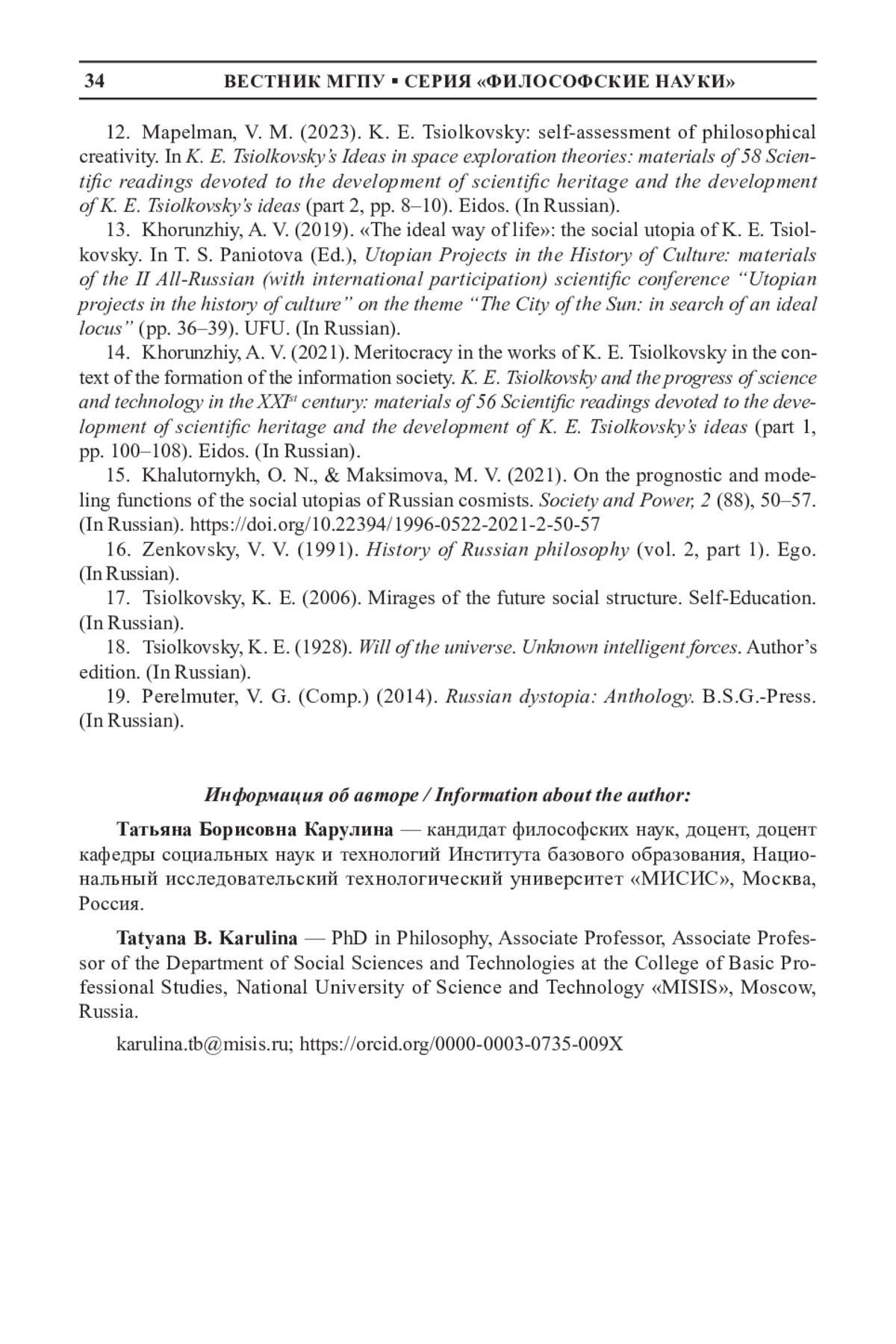 34 ВЕСТНИК МГПУ ▪ СЕРИЯ «ФИЛОСОФСКИЕ НАУКИ»

12. Mapelman, V. M. (2023). K. E. Tsiolkovsky: self-assessment of philosophical creativity. In K. E. Tsiolkovsky's Ideas in space exploration theories: materials of 58 Scientific readings devoted to the development of scientific heritage and the development of K. E. Tsiolkovsky's ideas (part 2, pp. 8–10). Eidos. (In Russian).

13. Khorunzhiy, A. V. (2019). «The ideal way of life»: the social utopia of K. E. Tsiolkovsky. In T. S. Paniotova (Ed.), Utopian Projects in the History of Culture: materials of the II All-Russian (with international participation) scientific conference "Utopian projects in the history of culture" on the theme "The City of the Sun: in search of an ideal locus" (pp. 36–39). UFU. (In Russian).

14. Khorunzhiy, A. V. (2021). Meritocracy in the works of K. E. Tsiolkovsky in the context of the formation of the information society. K. E. Tsiolkovsky and the progress of science and technology in the XXI$^{st}$ century: materials of 56 Scientific readings devoted to the development of scientific heritage and the development of K. E. Tsiolkovsky's ideas (part 1, pp. 100–108). Eidos. (In Russian).

15. Khalutornykh, O. N., & Maksimova, M. V. (2021). On the prognostic and modeling functions of the social utopias of Russian cosmists. Society and Power, 2 (88), 50–57. (In Russian). https://doi.org/10.22394/1996-0522-2021-2-50-57

16. Zenkovsky, V. V. (1991). History of Russian philosophy (vol. 2, part 1). Ego. (In Russian).

17. Tsiolkovsky, K. E. (2006). Mirages of the future social structure. Self-Education. (In Russian).

18. Tsiolkovsky, K. E. (1928). Will of the universe. Unknown intelligent forces. Author's edition. (In Russian).

19. Perelmuter, V. G. (Comp.) (2014). Russian dystopia: Anthology. B.S.G.-Press. (In Russian).

Информация об авторе / Information about the author:

Татьяна Борисовна Карулина — кандидат философских наук, доцент, доцент кафедры социальных наук и технологий Института базового образования, Национальный исследовательский технологический университет «МИСИС», Москва, Россия.

Tatyana B. Karulina — PhD in Philosophy, Associate Professor, Associate Professor of the Department of Social Sciences and Technologies at the College of Basic Professional Studies, National University of Science and Technology «MISIS», Moscow, Russia.

karulina.tb@misis.ru; https://orcid.org/0000-0003-0735-009X